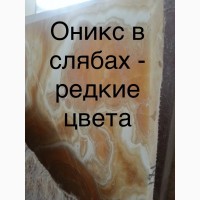 Оникс в слябах - редкие цвета